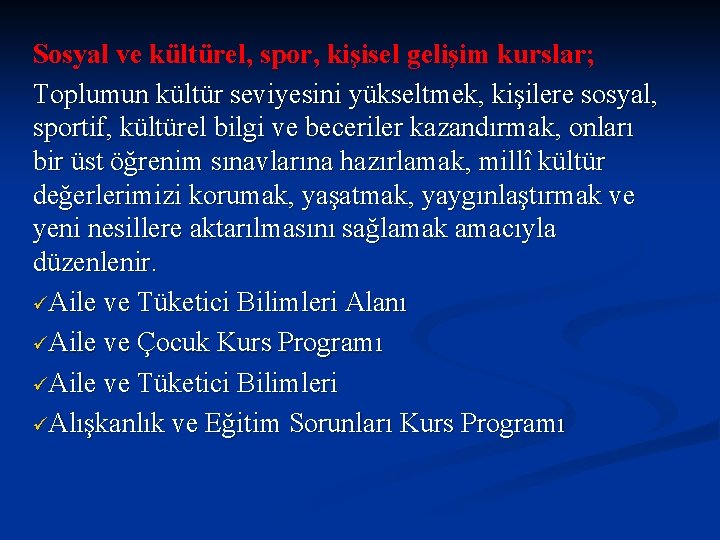 Sosyal ve kültürel, spor, kişisel gelişim kurslar;

Toplumun kültür seviyesini yükseltmek, kişilere sosyal, sportif, kültürel bilgi ve beceriler kazandırmak, onları bir üst öğrenim sınavlarına hazırlamak, millî kültür değerlerimizi korumak, yaşatmak, yaygınlaştırmak ve yeni nesillere aktarılmasını sağlamak amacıyla düzenlenir.

✓Aile ve Tüketici Bilimleri Alanı
✓Aile ve Çocuk Kurs Programı
✓Aile ve Tüketici Bilimleri
✓Alışkanlık ve Eğitim Sorunları Kurs Programı